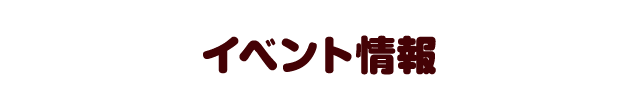 イベント情報